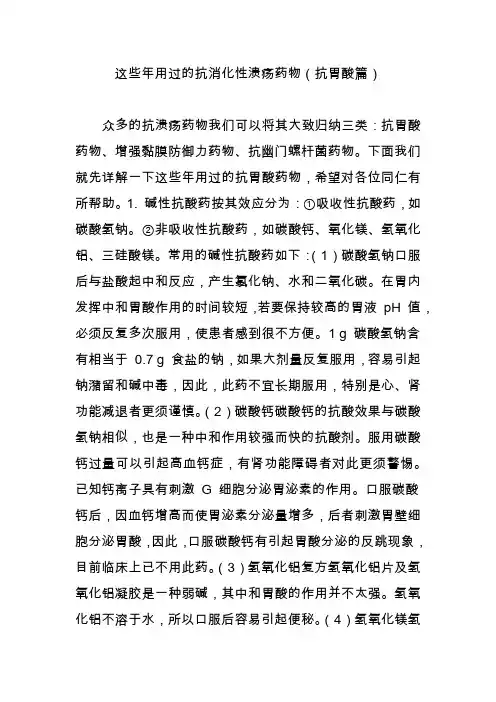 这些年用过的抗消化性溃疡药物（抗胃酸篇）

众多的抗溃疡药物我们可以将其大致归纳三类：抗胃酸药物、增强黏膜防御力药物、抗幽门螺杆菌药物。下面我们就先详解一下这些年用过的抗胃酸药物，希望对各位同仁有所帮助。1. 碱性抗酸药按其效应分为：①吸收性抗酸药，如碳酸氢钠。②非吸收性抗酸药，如碳酸钙、氧化镁、氢氧化铝、三硅酸镁。常用的碱性抗酸药如下：（1）碳酸氢钠口服后与盐酸起中和反应，产生氯化钠、水和二氧化碳。在胃内发挥中和胃酸作用的时间较短，若要保持较高的胃液 pH 值，必须反复多次服用，使患者感到很不方便。1 g 碳酸氢钠含有相当于 0.7 g 食盐的钠，如果大剂量反复服用，容易引起钠潴留和碱中毒，因此，此药不宜长期服用，特别是心、肾功能减退者更须谨慎。（2）碳酸钙碳酸钙的抗酸效果与碳酸氢钠相似，也是一种中和作用较强而快的抗酸剂。服用碳酸钙过量可以引起高血钙症，有肾功能障碍者对此更须警惕。已知钙离子具有刺激 G 细胞分泌胃泌素的作用。口服碳酸钙后，因血钙增高而使胃泌素分泌量增多，后者刺激胃壁细胞分泌胃酸，因此，口服碳酸钙有引起胃酸分泌的反跳现象，目前临床上已不用此药。（3）氢氧化铝复方氢氧化铝片及氢氧化铝凝胶是一种弱碱，其中和胃酸的作用并不太强。氢氧化铝不溶于水，所以口服后容易引起便秘。（4）氢氧化镁氢